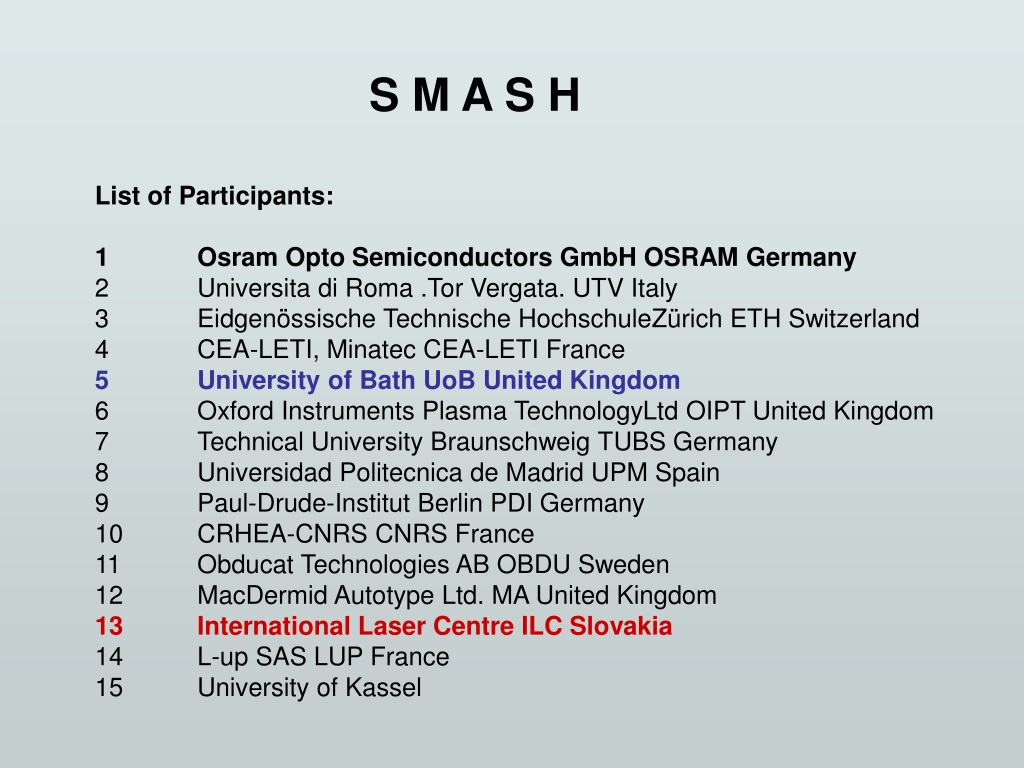 S M A S H

List of Participants:

1 Osram Opto Semiconductors GmbH OSRAM Germany
2 Universita di Roma .Tor Vergata. UTV Italy
3 Eidgenössische Technische HochschuleZürich ETH Switzerland
4 CEA-LETI, Minatec CEA-LETI France
5 University of Bath UoB United Kingdom
6 Oxford Instruments Plasma TechnologyLtd OIPT United Kingdom
7 Technical University Braunschweig TUBS Germany
8 Universidad Politecnica de Madrid UPM Spain
9 Paul-Drude-Institut Berlin PDI Germany
10 CRHEA-CNRS CNRS France
11 Obducat Technologies AB OBDU Sweden
12 MacDermid Autotype Ltd. MA United Kingdom
13 International Laser Centre ILC Slovakia
14 L-up SAS LUP France
15 University of Kassel